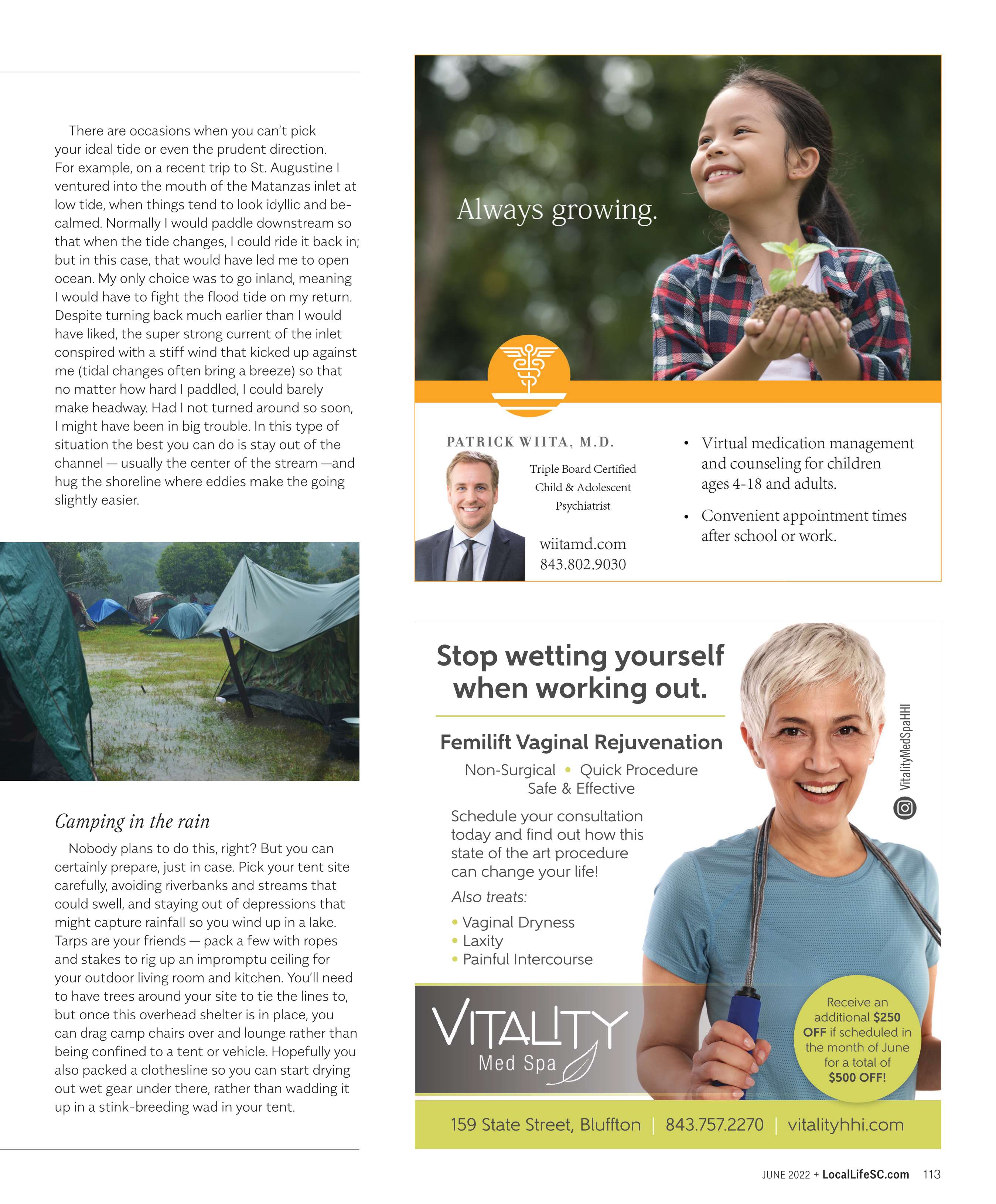 There are occasions when you can't pick your ideal tide or even the prudent direction. For example, on a recent trip to St. Augustine I ventured into the mouth of the Matanzas inlet at low tide, when things tend to look idyllic and becalmed. Normally I would paddle downstream so that when the tide changes, I could ride it back in; but in this case, that would have led me to open ocean. My only choice was to go inland, meaning I would have to fight the flood tide on my return. Despite turning back much earlier than I would have liked, the super strong current of the inlet conspired with a stiff wind that kicked up against me (tidal changes often bring a breeze) so that no matter how hard I paddled, I could barely make headway. Had I not turned around so soon, I might have been in big trouble. In this type of situation the best you can do is stay out of the channel — usually the center of the stream —and hug the shoreline where eddies make the going slightly easier.

Camping in the rain

Nobody plans to do this, right? But you can certainly prepare, just in case. Pick your tent site carefully, avoiding riverbanks and streams that could swell, and staying out of depressions that might capture rainfall so you wind up in a lake. Tarps are your friends — pack a few with ropes and stakes to rig up an impromptu ceiling for your outdoor living room and kitchen. You'll need to have trees around your site to tie the lines to, but once this overhead shelter is in place, you can drag camp chairs over and lounge rather than being confined to a tent or vehicle. Hopefully you also packed a clothesline so you can start drying out wet gear under there, rather than wadding it up in a stink-breeding wad in your tent.

Always growing.

PATRICK WIITA, M.D.

Triple Board Certified Child & Adolescent Psychiatrist

wiitamd.com
843.802.9030

• Virtual medication management and counseling for children ages 4-18 and adults.

• Convenient appointment times after school or work.

Stop wetting yourself when working out.

Femilift Vaginal Rejuvenation

Non-Surgical • Quick Procedure
Safe & Effective

Schedule your consultation today and find out how this state of the art procedure can change your life!

Also treats:
• Vaginal Dryness
• Laxity
• Painful Intercourse

VitalityMedSpaHHI

VITALITY
Med Spa

Receive an additional $250 OFF if scheduled in the month of June for a total of $500 OFF!

159 State Street, Bluffton | 843.757.2270 | vitalityhhi.com

JUNE 2022 + LocalLifeSC.com 113